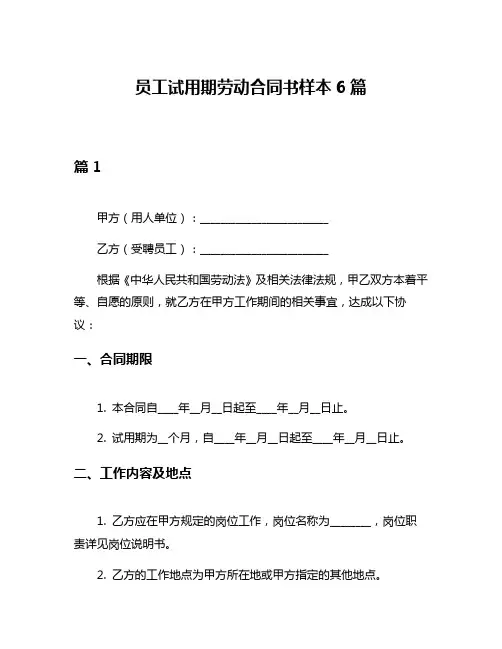 员工试用期劳动合同书样本 6 篇

篇 1

甲方（用人单位）：________________________

乙方（受聘员工）：________________________

根据《中华人民共和国劳动法》及相关法律法规，甲乙双方本着平等、自愿的原则，就乙方在甲方工作期间的相关事宜，达成以下协议：

一、合同期限

1. 本合同自____年__月__日起至____年__月__日止。

2. 试用期为__个月，自____年__月__日起至____年__月__日止。

二、工作内容及地点

1. 乙方应在甲方规定的岗位工作，岗位名称为________，岗位职责详见岗位说明书。

2. 乙方的工作地点为甲方所在地或甲方指定的其他地点。